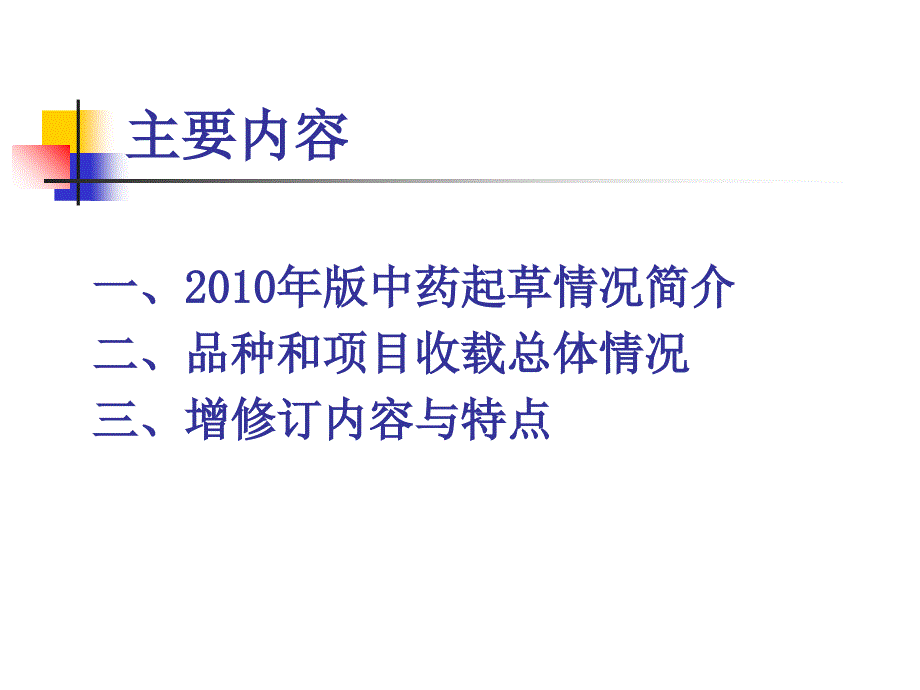 主要内容

一、2010年版中药起草情况简介
二、品种和项目收载总体情况
三、增修订内容与特点